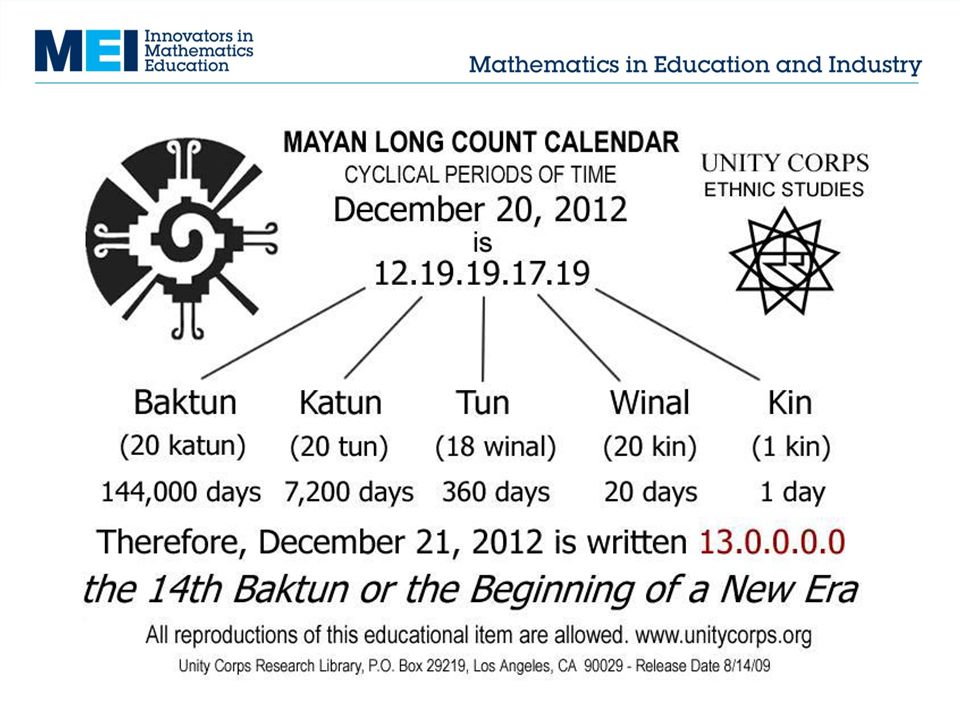 MEI Innovators in Mathematics Education

Mathematics in Education and Industry

MAYAN LONG COUNT CALENDAR
CYCLICAL PERIODS OF TIME
December 20, 2012
is
12.19.19.17.19

UNITY CORPS
ETHNIC STUDIES

| Baktun | Katun | Tun | Winal | Kin |
|---|---|---|---|---|
| (20 katun) | (20 tun) | (18 winal) | (20 kin) | (1 kin) |
| 144,000 days | 7,200 days | 360 days | 20 days | 1 day |

Therefore, December 21, 2012 is written 13.0.0.0.0
the 14th Baktun or the Beginning of a New Era

All reproductions of this educational item are allowed. www.unitycorps.org
Unity Corps Research Library, P.O. Box 29219, Los Angeles, CA 90029 - Release Date 8/14/09